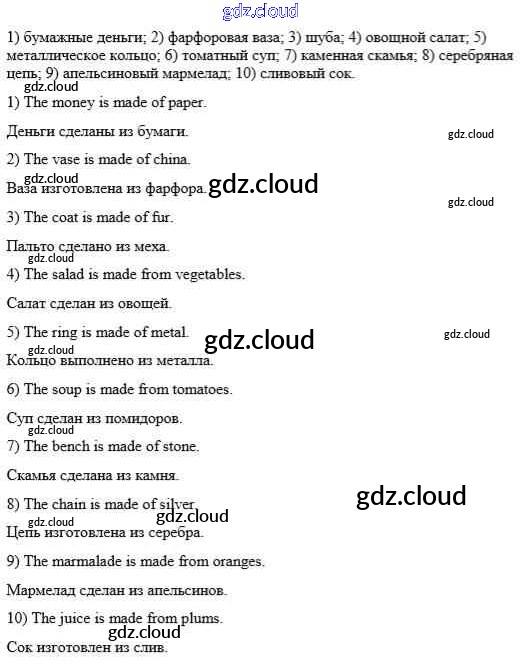 gdz.cloud

1) бумажные деньги; 2) фарфоровая ваза; 3) шуба; 4) овощной салат; 5) металлическое кольцо; 6) томатный суп; 7) каменная скамья; 8) серебряная цепь; 9) апельсиновый мармелад; 10) сливовый сок.

gdz.cloud

1) The money is made of paper.

Деньги сделаны из бумаги.

gdz.cloud

2) The vase is made of china.

gdz.cloud

Ваза изготовлена из фарфора.

gdz.cloud

gdz.cloud

3) The coat is made of fur.

Пальто сделано из меха.

gdz.cloud

4) The salad is made from vegetables.

Салат сделан из овощей.

5) The ring is made of metal.

gdz.cloud

gdz.cloud

gdz.cloud

Кольцо выполнено из металла.

6) The soup is made from tomatoes.

Суп сделан из помидоров.

gdz.cloud

7) The bench is made of stone.

Скамья сделана из камня.

gdz.cloud

8) The chain is made of silver.

gdz.cloud

gdz.cloud

Цепь изготовлена из серебра.

9) The marmalade is made from oranges.

Мармелад сделан из апельсинов.

10) The juice is made from plums.

gdz.cloud

Сок изготовлен из слив.